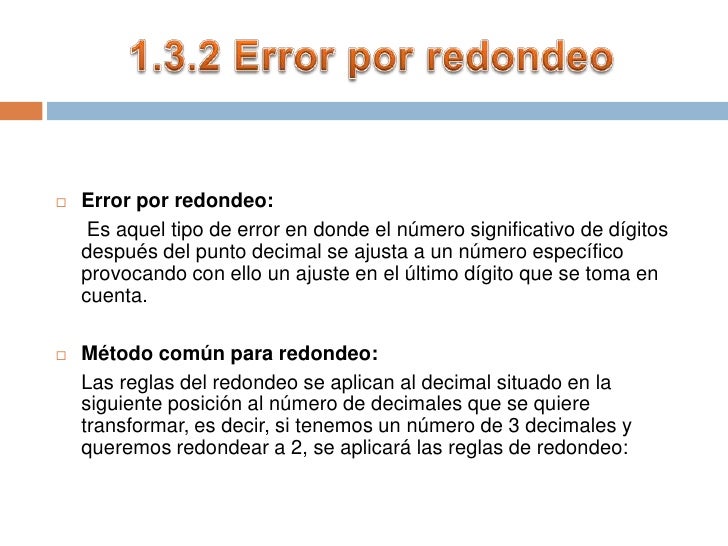 1.3.2 Error por redondeo

Error por redondeo:

Es aquel tipo de error en donde el número significativo de dígitos después del punto decimal se ajusta a un número específico provocando con ello un ajuste en el último dígito que se toma en cuenta.

Método común para redondeo:

Las reglas del redondeo se aplican al decimal situado en la siguiente posición al número de decimales que se quiere transformar, es decir, si tenemos un número de 3 decimales y queremos redondear a 2, se aplicará las reglas de redondeo: